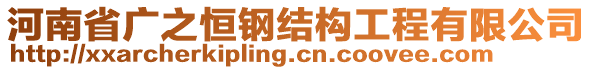 河南省广之恒钢结构工程有限公司
http://xxarcherkipling.cn.coovee.com